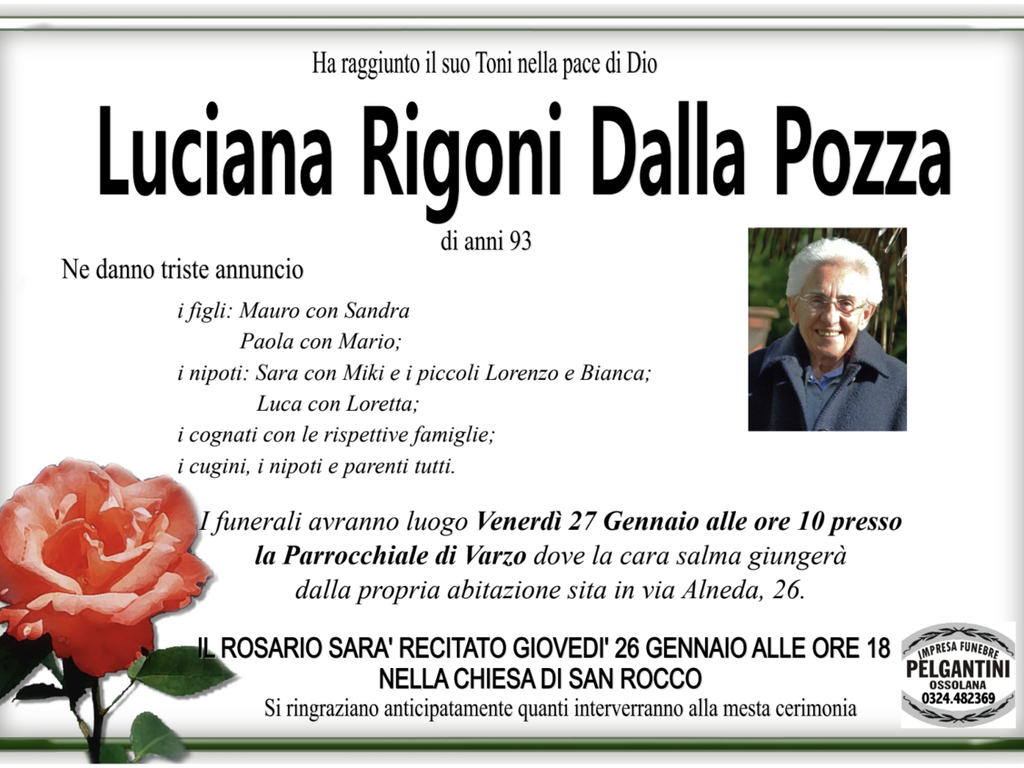 Ha raggiunto il suo Toni nella pace di Dio

Luciana Rigoni Dalla Pozza

di anni 93

Ne danno triste annuncio

i figli: Mauro con Sandra
Paola con Mario;
i nipoti: Sara con Miki e i piccoli Lorenzo e Bianca;
Luca con Loretta;
i cognati con le rispettive famiglie;
i cugini, i nipoti e parenti tutti.

I funerali avranno luogo Venerdì 27 Gennaio alle ore 10 presso la Parrocchiale di Varzo dove la cara salma giungerà dalla propria abitazione sita in via Alneda, 26.

IL ROSARIO SARA' RECITATO GIOVEDI' 26 GENNAIO ALLE ORE 18 NELLA CHIESA DI SAN ROCCO

Si ringraziano anticipatamente quanti interverranno alla mesta cerimonia

IMPRESA FUNEBRE
PELGANTINI
OSSOLANA
0324.482369